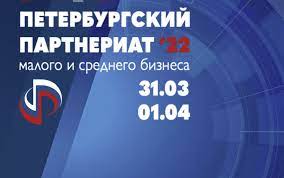 ПЕТЕРБУРГСКИЙ
ПАРТНЕРИАТ '22
малого и среднего бизнеса
31.03
01.04